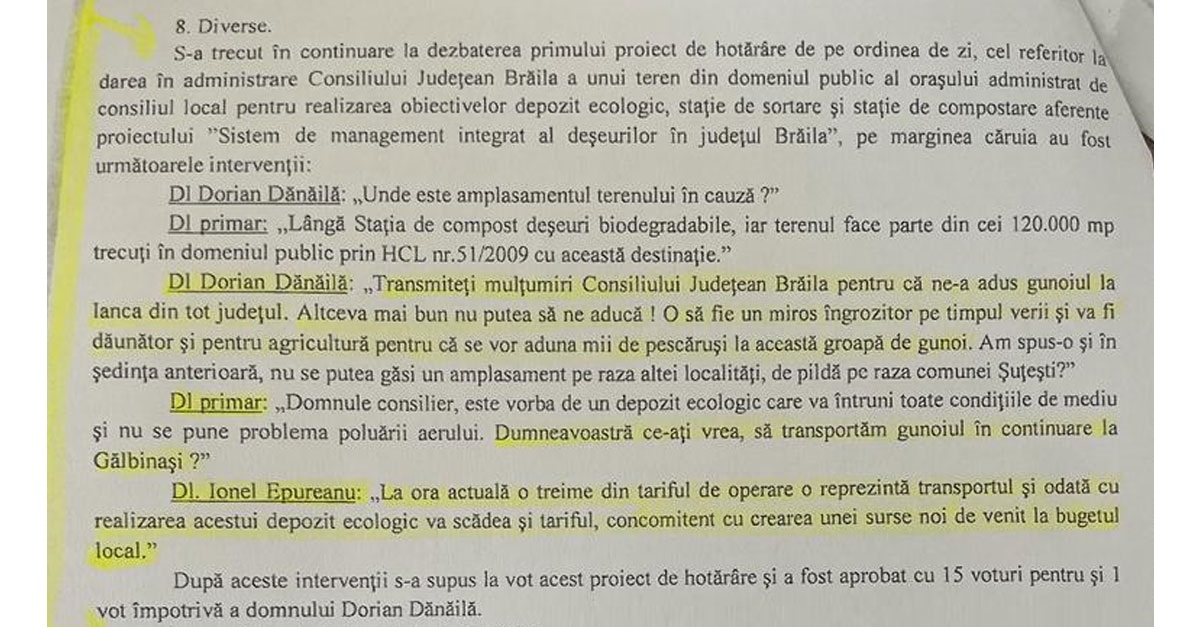 8. Diverse.

S-a trecut în continuare la dezbaterea primului proiect de hotărâre de pe ordinea de zi, cel referitor la darea în administrare Consiliului Județean Brăila a unui teren din domeniul public al orașului administrat de consiliul local pentru realizarea obiectivelor depozit ecologic, stație de sortare și stație de compostare aferente proiectului "Sistem de management integrat al deșeurilor în județul Brăila", pe marginea căruia au fost următoarele intervenții:

Dl Dorian Dănăilă: „Unde este amplasamentul terenului în cauză ?"

Dl primar: „Lângă Stația de compost deșeuri biodegradabile, iar terenul face parte din cei 120.000 mp trecuți în domeniul public prin HCL nr.51/2009 cu această destinație."

Dl Dorian Dănăilă: „Transmiteți mulțumiri Consiliului Județean Brăila pentru că ne-a adus gunoiul la Ianca din tot județul. Altceva mai bun nu putea să ne aducă ! O să fie un miros îngrozitor pe timpul verii și va fi dăunător și pentru agricultură pentru că se vor aduna mii de pescăruși la această groapă de gunoi. Am spus-o și în ședința anterioară, nu se putea găsi un amplasament pe raza altei localități, de pildă pe raza comunei Șuțești?"

Dl primar: „Domnule consilier, este vorba de un depozit ecologic care va întruni toate condițiile de mediu și nu se pune problema poluării aerului. Dumneavoastră ce-ați vrea, să transportăm gunoiul în continuare la Gălbinași ?"

Dl. Ionel Epureanu: „La ora actuală o treime din tariful de operare o reprezintă transportul și odată cu realizarea acestui depozit ecologic va scădea și tariful, concomitent cu crearea unei surse noi de venit la bugetul local."

După aceste intervenții s-a supus la vot acest proiect de hotărâre și a fost aprobat cu 15 voturi pentru și 1 vot împotrivă a domnului Dorian Dănăilă.